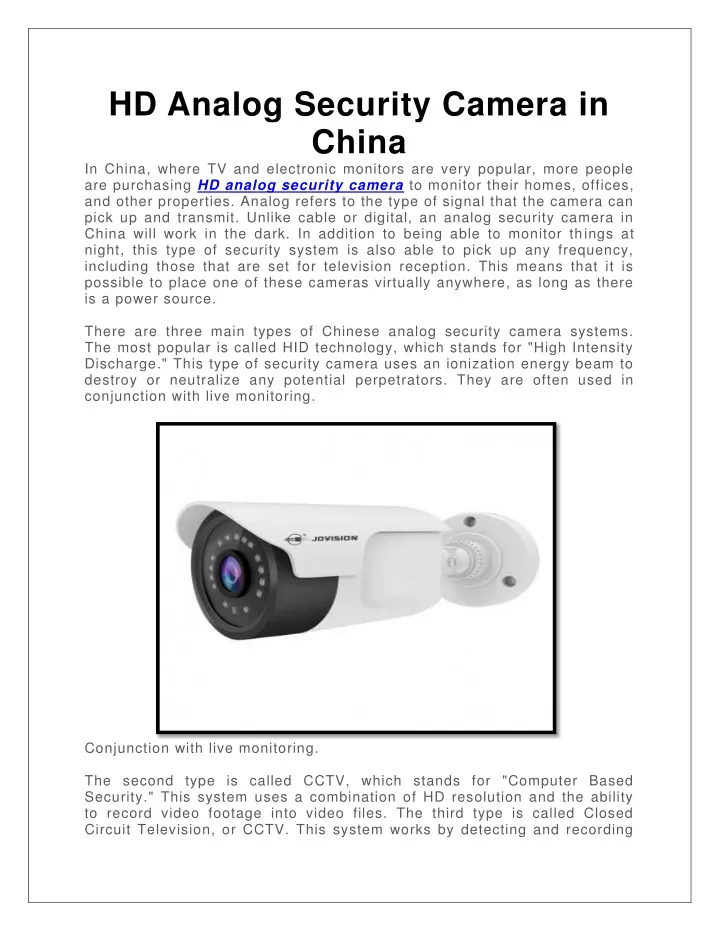 HD Analog Security Camera in China

In China, where TV and electronic monitors are very popular, more people are purchasing HD analog security camera to monitor their homes, offices, and other properties. Analog refers to the type of signal that the camera can pick up and transmit. Unlike cable or digital, an analog security camera in China will work in the dark. In addition to being able to monitor things at night, this type of security system is also able to pick up any frequency, including those that are set for television reception. This means that it is possible to place one of these cameras virtually anywhere, as long as there is a power source.

There are three main types of Chinese analog security camera systems. The most popular is called HID technology, which stands for "High Intensity Discharge." This type of security camera uses an ionization energy beam to destroy or neutralize any potential perpetrators. They are often used in conjunction with live monitoring.

JOVISION

Conjunction with live monitoring.

The second type is called CCTV, which stands for "Computer Based Security." This system uses a combination of HD resolution and the ability to record video footage into video files. The third type is called Closed Circuit Television, or CCTV. This system works by detecting and recording